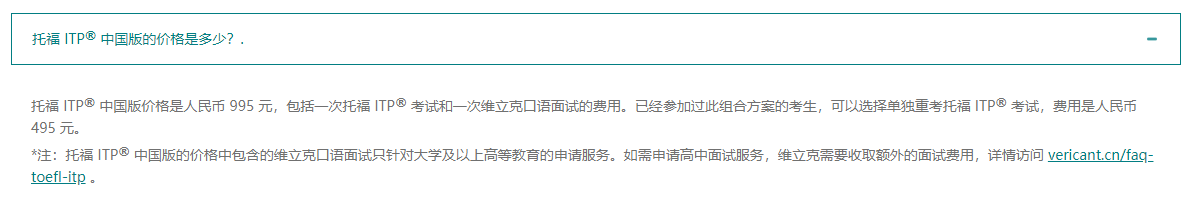 托福 ITP® 中国版的价格是多少？.

−

托福 ITP® 中国版价格是人民币 995 元，包括一次托福 ITP® 考试和一次维立克口语面试的费用。已经参加过此组合方案的考生，可以选择单独重考托福 ITP® 考试，费用是人民币 495 元。

*注：托福 ITP® 中国版的价格中包含的维立克口语面试只针对大学及以上高等教育的申请服务。如需申请高中面试服务，维立克需要收取额外的面试费用，详情访问 vericant.cn/faq-toefl-itp 。